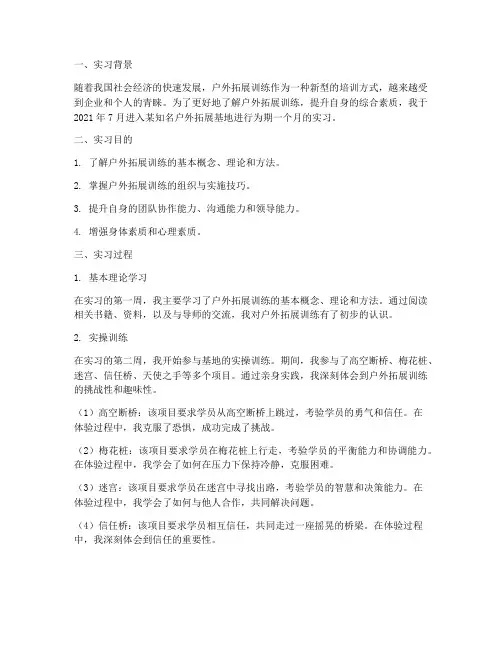 一、实习背景

随着我国社会经济的快速发展，户外拓展训练作为一种新型的培训方式，越来越受到企业和个人的青睐。为了更好地了解户外拓展训练，提升自身的综合素质，我于2021年7月进入某知名户外拓展基地进行为期一个月的实习。

二、实习目的

1. 了解户外拓展训练的基本概念、理论和方法。

2. 掌握户外拓展训练的组织与实施技巧。

3. 提升自身的团队协作能力、沟通能力和领导能力。

4. 增强身体素质和心理素质。

三、实习过程

1. 基本理论学习

在实习的第一周，我主要学习了户外拓展训练的基本概念、理论和方法。通过阅读相关书籍、资料，以及与导师的交流，我对户外拓展训练有了初步的认识。

2. 实操训练

在实习的第二周，我开始参与基地的实操训练。期间，我参与了高空断桥、梅花桩、迷宫、信任桥、天使之手等多个项目。通过亲身实践，我深刻体会到户外拓展训练的挑战性和趣味性。

（1）高空断桥：该项目要求学员从高空断桥上跳过，考验学员的勇气和信任。在体验过程中，我克服了恐惧，成功完成了挑战。

（2）梅花桩：该项目要求学员在梅花桩上行走，考验学员的平衡能力和协调能力。在体验过程中，我学会了如何在压力下保持冷静，克服困难。

（3）迷宫：该项目要求学员在迷宫中寻找出路，考验学员的智慧和决策能力。在体验过程中，我学会了如何与他人合作，共同解决问题。

（4）信任桥：该项目要求学员相互信任，共同走过一座摇晃的桥梁。在体验过程中，我深刻体会到信任的重要性。